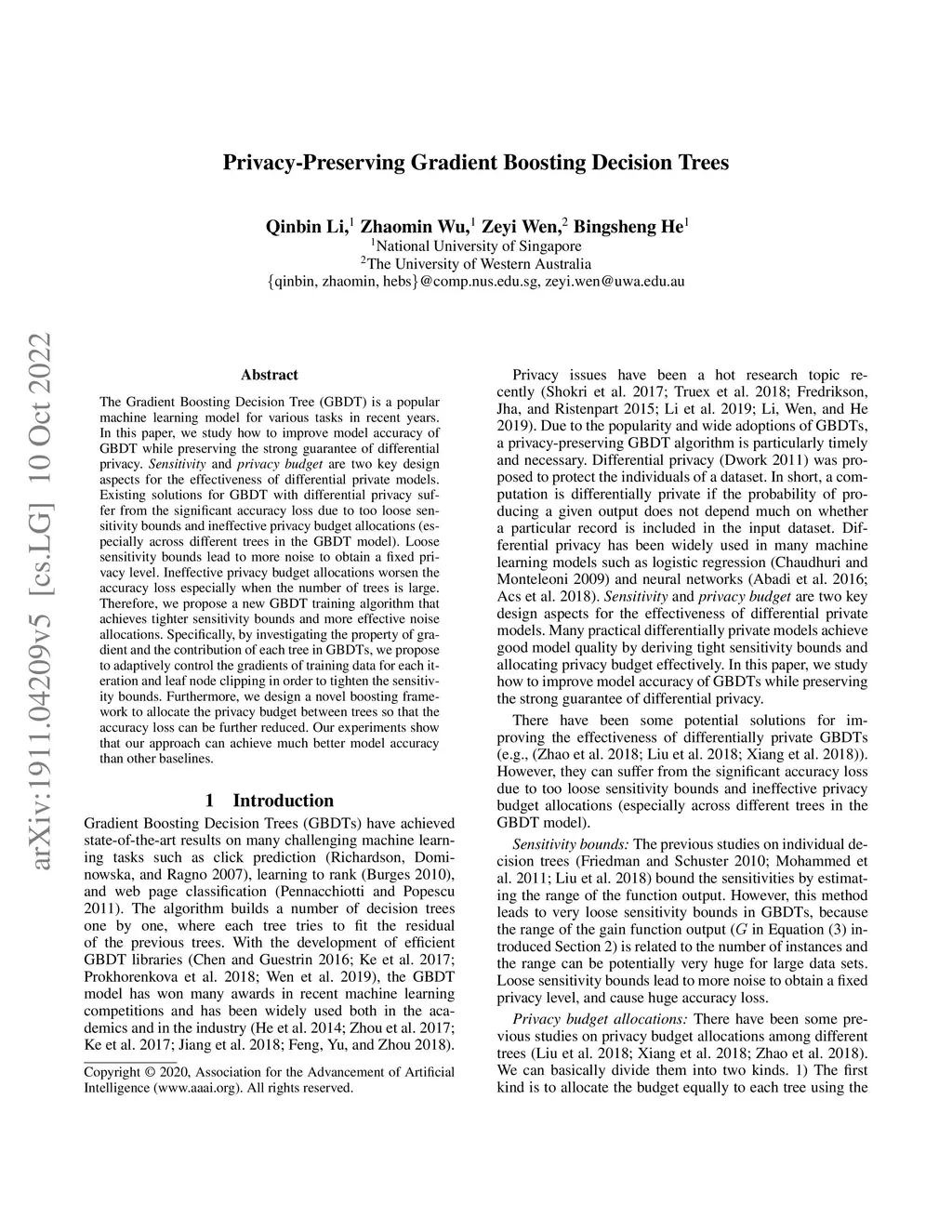 Privacy-Preserving Gradient Boosting Decision Trees

Qinbin Li,$^1$ Zhaomin Wu,$^1$ Zeyi Wen,$^2$ Bingsheng He$^1$
$^1$National University of Singapore
$^2$The University of Western Australia
{qinbin, zhaomin, hebs}@comp.nus.edu.sg, zeyi.wen@uwa.edu.au

arXiv:1911.04209v5 [cs.LG] 10 Oct 2022

Abstract

The Gradient Boosting Decision Tree (GBDT) is a popular machine learning model for various tasks in recent years. In this paper, we study how to improve model accuracy of GBDT while preserving the strong guarantee of differential privacy. Sensitivity and privacy budget are two key design aspects for the effectiveness of differential private models. Existing solutions for GBDT with differential privacy suffer from the significant accuracy loss due to too loose sensitivity bounds and ineffective privacy budget allocations (especially across different trees in the GBDT model). Loose sensitivity bounds lead to more noise to obtain a fixed privacy level. Ineffective privacy budget allocations worsen the accuracy loss especially when the number of trees is large. Therefore, we propose a new GBDT training algorithm that achieves tighter sensitivity bounds and more effective noise allocations. Specifically, by investigating the property of gradient and the contribution of each tree in GBDTs, we propose to adaptively control the gradients of training data for each iteration and leaf node clipping in order to tighten the sensitivity bounds. Furthermore, we design a novel boosting framework to allocate the privacy budget between trees so that the accuracy loss can be further reduced. Our experiments show that our approach can achieve much better model accuracy than other baselines.

1 Introduction

Gradient Boosting Decision Trees (GBDTs) have achieved state-of-the-art results on many challenging machine learning tasks such as click prediction (Richardson, Dominowska, and Ragno 2007), learning to rank (Burges 2010), and web page classification (Pennacchiotti and Popescu 2011). The algorithm builds a number of decision trees one by one, where each tree tries to fit the residual of the previous trees. With the development of efficient GBDT libraries (Chen and Guestrin 2016; Ke et al. 2017; Prokhorenkova et al. 2018; Wen et al. 2019), the GBDT model has won many awards in recent machine learning competitions and has been widely used both in the academics and in the industry (He et al. 2014; Zhou et al. 2017; Ke et al. 2017; Jiang et al. 2018; Feng, Yu, and Zhou 2018).

Copyright © 2020, Association for the Advancement of Artificial Intelligence (www.aaai.org). All rights reserved.

Privacy issues have been a hot research topic recently (Shokri et al. 2017; Truex et al. 2018; Fredrikson, Jha, and Ristenpart 2015; Li et al. 2019; Li, Wen, and He 2019). Due to the popularity and wide adoptions of GBDTs, a privacy-preserving GBDT algorithm is particularly timely and necessary. Differential privacy (Dwork 2011) was proposed to protect the individuals of a dataset. In short, a computation is differentially private if the probability of producing a given output does not depend much on whether a particular record is included in the input dataset. Differential privacy has been widely used in many machine learning models such as logistic regression (Chaudhuri and Monteleoni 2009) and neural networks (Abadi et al. 2016; Acs et al. 2018). Sensitivity and privacy budget are two key design aspects for the effectiveness of differential private models. Many practical differentially private models achieve good model quality by deriving tight sensitivity bounds and allocating privacy budget effectively. In this paper, we study how to improve model accuracy of GBDTs while preserving the strong guarantee of differential privacy.

There have been some potential solutions for improving the effectiveness of differentially private GBDTs (e.g., (Zhao et al. 2018; Liu et al. 2018; Xiang et al. 2018)). However, they can suffer from the significant accuracy loss due to too loose sensitivity bounds and ineffective privacy budget allocations (especially across different trees in the GBDT model).

Sensitivity bounds: The previous studies on individual decision trees (Friedman and Schuster 2010; Mohammed et al. 2011; Liu et al. 2018) bound the sensitivities by estimating the range of the function output. However, this method leads to very loose sensitivity bounds in GBDTs, because the range of the gain function output ($G$ in Equation (3) introduced Section 2) is related to the number of instances and the range can be potentially very huge for large data sets. Loose sensitivity bounds lead to more noise to obtain a fixed privacy level, and cause huge accuracy loss.

Privacy budget allocations: There have been some previous studies on privacy budget allocations among different trees (Liu et al. 2018; Xiang et al. 2018; Zhao et al. 2018). We can basically divide them into two kinds. 1) The first kind is to allocate the budget equally to each tree using the